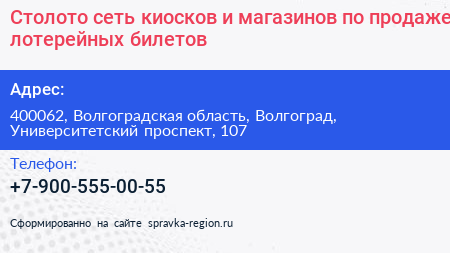 Столото сеть киосков и магазинов по продаже лотерейных билетов

Адрес:

400062, Волгоградская область, Волгоград, Университетский проспект, 107

Телефон:

+7-900-555-00-55

Сформированно на сайте spravka-region.ru